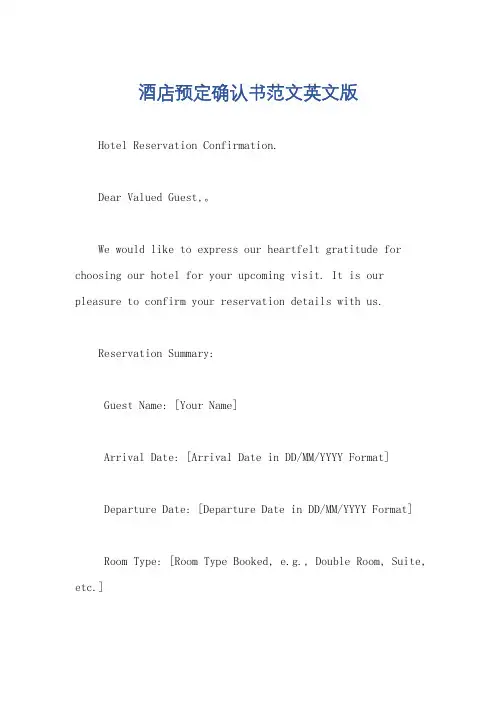 酒店预定确认书范文英文版

Hotel Reservation Confirmation.

Dear Valued Guest,。

We would like to express our heartfelt gratitude for choosing our hotel for your upcoming visit. It is our pleasure to confirm your reservation details with us.

Reservation Summary:

Guest Name: [Your Name]

Arrival Date: [Arrival Date in DD/MM/YYYY Format]

Departure Date: [Departure Date in DD/MM/YYYY Format]

Room Type: [Room Type Booked, e.g., Double Room, Suite, etc.]